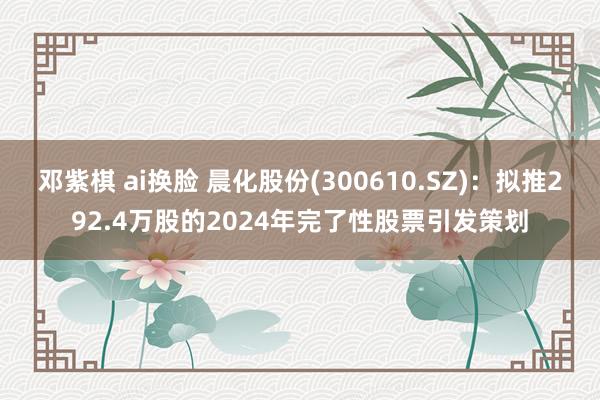 邓紫棋 ai换脸 晨化股份(300610.SZ)：拟推292.4万股的2024年完了性股票引发策划